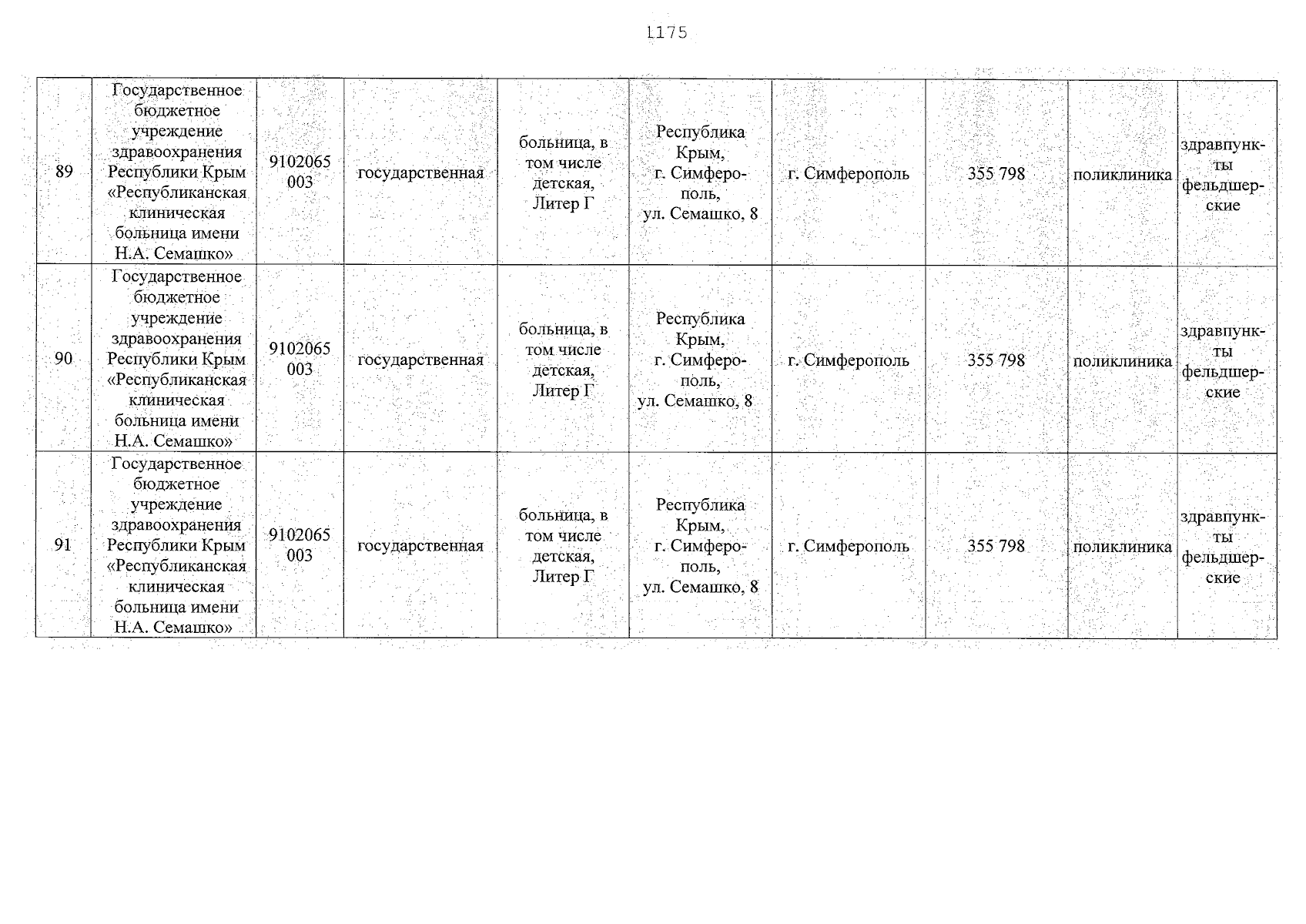 1175

| 89 | Государственное бюджетное учреждение здравоохранения Республики Крым «Республиканская клиническая больница имени Н.А. Семашко» | 9102065003 | государственная | больница, в том числе детская, Литер Г | Республика Крым, г. Симферополь, ул. Семашко, 8 | г. Симферополь | 355 798 | поликлиника | здравпункты фельдшерские |
|---|---|---|---|---|---|---|---|---|---|
| 90 | Государственное бюджетное учреждение здравоохранения Республики Крым «Республиканская клиническая больница имени Н.А. Семашко» | 9102065003 | государственная | больница, в том числе детская, Литер Г | Республика Крым, г. Симферополь, ул. Семашко, 8 | г. Симферополь | 355 798 | поликлиника | здравпункты фельдшерские |
| 91 | Государственное бюджетное учреждение здравоохранения Республики Крым «Республиканская клиническая больница имени Н.А. Семашко» | 9102065003 | государственная | больница, в том числе детская, Литер Г | Республика Крым, г. Симферополь, ул. Семашко, 8 | г. Симферополь | 355 798 | поликлиника | здравпункты фельдшерские |